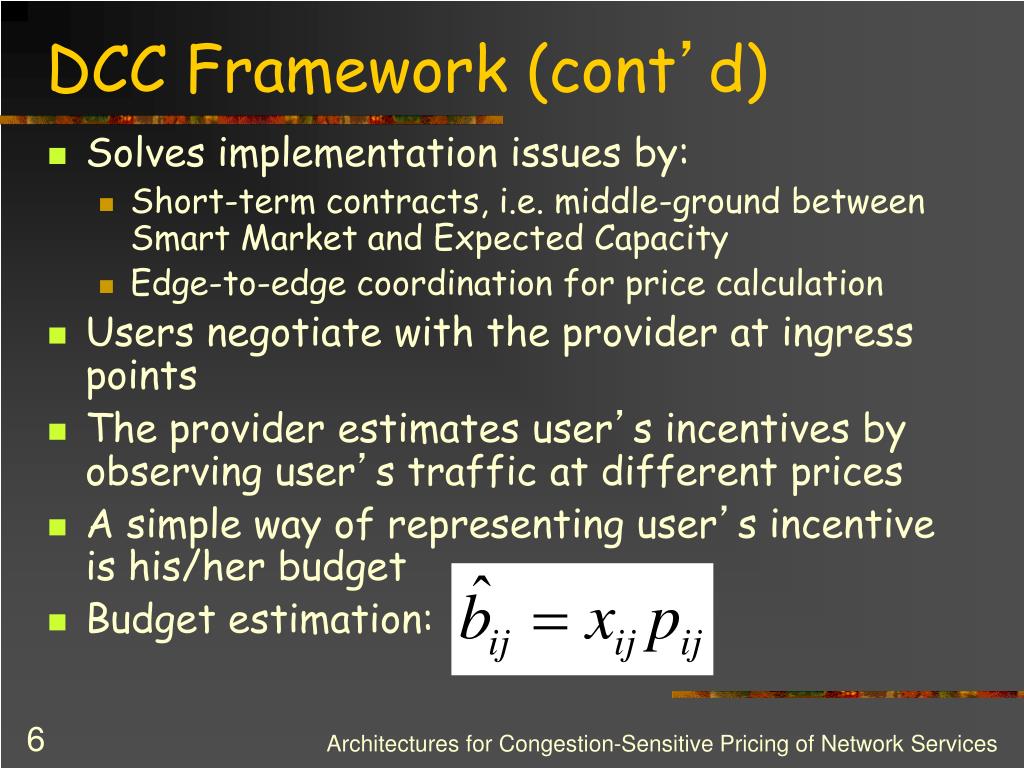 DCC Framework (cont’d)

Solves implementation issues by:

Short-term contracts, i.e. middle-ground between Smart Market and Expected Capacity

Edge-to-edge coordination for price calculation

Users negotiate with the provider at ingress points

The provider estimates user’s incentives by observing user’s traffic at different prices

A simple way of representing user’s incentive is his/her budget

Budget estimation: $\hat{b}_{ij} = x_{ij} p_{ij}$

6

Architectures for Congestion-Sensitive Pricing of Network Services